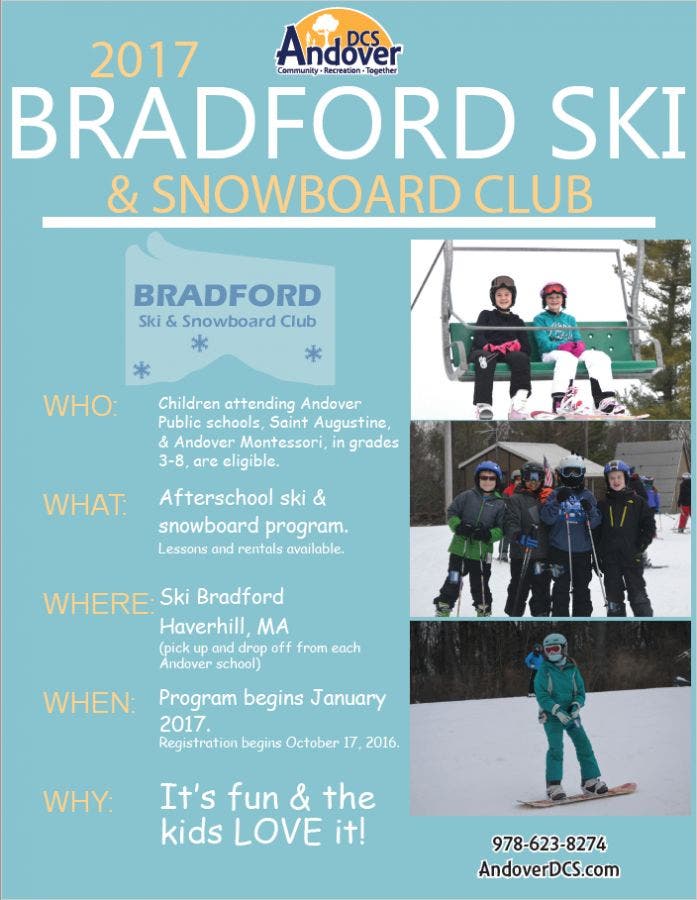 DCS Andover
Community · Recreation · Together

2017

BRADFORD SKI

& SNOWBOARD CLUB

BRADFORD
Ski & Snowboard Club

WHO: Children attending Andover Public schools, Saint Augustine, & Andover Montessori, in grades 3-8, are eligible.

WHAT: Afterschool ski & snowboard program.
Lessons and rentals available.

WHERE: Ski Bradford
Haverhill, MA
(pick up and drop off from each Andover school)

WHEN: Program begins January 2017.
Registration begins October 17, 2016.

WHY: It's fun & the kids LOVE it!

978-623-8274
AndoverDCS.com